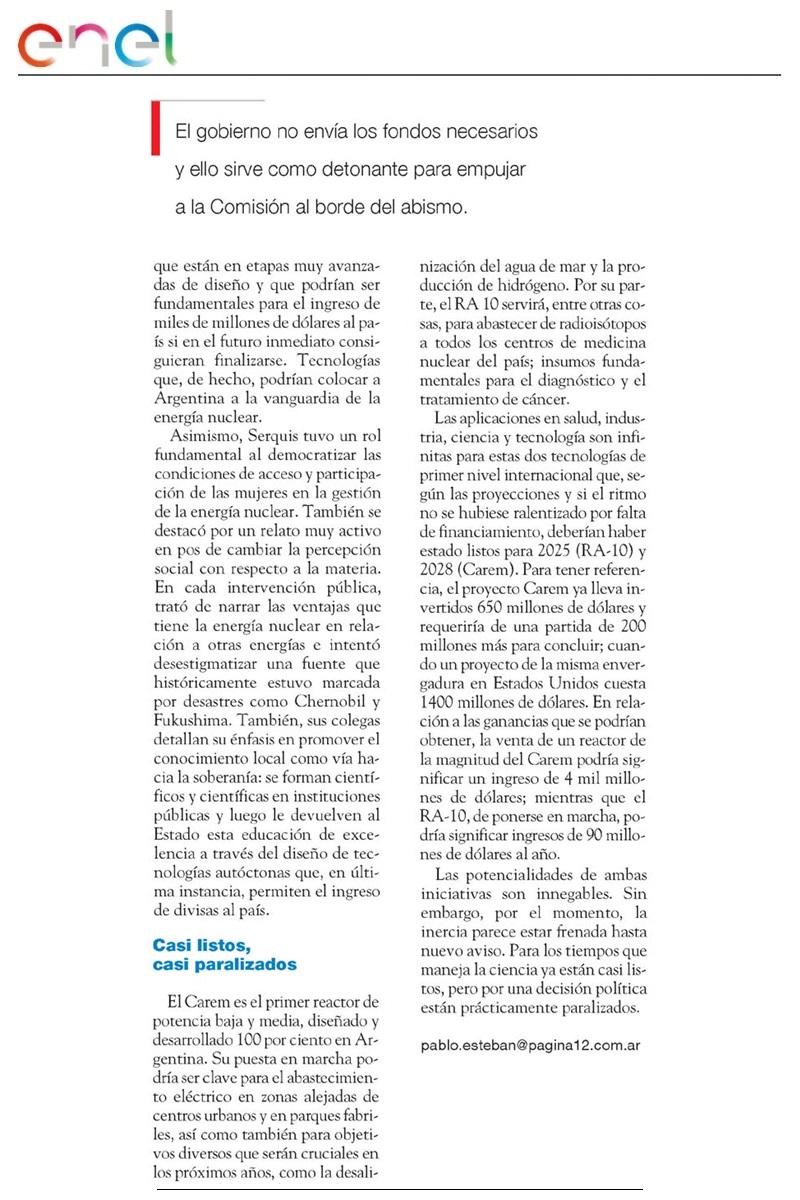 enel

El gobierno no envía los fondos necesarios y ello sirve como detonante para empujar a la Comisión al borde del abismo.

que están en etapas muy avanzadas de diseño y que podrían ser fundamentales para el ingreso de miles de millones de dólares al país si en el futuro inmediato consiguieran finalizarse. Tecnologías que, de hecho, podrían colocar a Argentina a la vanguardia de la energía nuclear.

Asimismo, Serquis tuvo un rol fundamental al democratizar las condiciones de acceso y participación de las mujeres en la gestión de la energía nuclear. También se destacó por un relato muy activo en pos de cambiar la percepción social con respecto a la materia. En cada intervención pública, trató de narrar las ventajas que tiene la energía nuclear en relación a otras energías e intentó desestigmatizar una fuente que históricamente estuvo marcada por desastres como Chernobil y Fukushima. También, sus colegas detallan su énfasis en promover el conocimiento local como vía hacia la soberanía: se forman científicos y científicas en instituciones públicas y luego le devuelven al Estado esta educación de excelencia a través del diseño de tecnologías autóctonas que, en última instancia, permiten el ingreso de divisas al país.

Casi listos, casi paralizados

El Carem es el primer reactor de potencia baja y media, diseñado y desarrollado 100 por ciento en Argentina. Su puesta en marcha podría ser clave para el abastecimiento eléctrico en zonas alejadas de centros urbanos y en parques fabriles, así como también para objetivos diversos que serán cruciales en los próximos años, como la desalinización del agua de mar y la producción de hidrógeno. Por su parte, el RA 10 servirá, entre otras cosas, para abastecer de radioisótopos a todos los centros de medicina nuclear del país; insumos fundamentales para el diagnóstico y el tratamiento de cáncer.

Las aplicaciones en salud, industria, ciencia y tecnología son infinitas para estas dos tecnologías de primer nivel internacional que, según las proyecciones y si el ritmo no se hubiese ralentizado por falta de financiamiento, deberían haber estado listos para 2025 (RA-10) y 2028 (Carem). Para tener referencia, el proyecto Carem ya lleva invertidos 650 millones de dólares y requeriría de una partida de 200 millones más para concluir; cuando un proyecto de la misma envergadura en Estados Unidos cuesta 1400 millones de dólares. En relación a las ganancias que se podrían obtener, la venta de un reactor de la magnitud del Carem podría significar un ingreso de 4 mil millones de dólares; mientras que el RA-10, de ponerse en marcha, podría significar ingresos de 90 millones de dólares al año.

Las potencialidades de ambas iniciativas son innegables. Sin embargo, por el momento, la inercia parece estar frenada hasta nuevo aviso. Para los tiempos que maneja la ciencia ya están casi listos, pero por una decisión política están prácticamente paralizados.

pablo.esteban@pagina12.com.ar